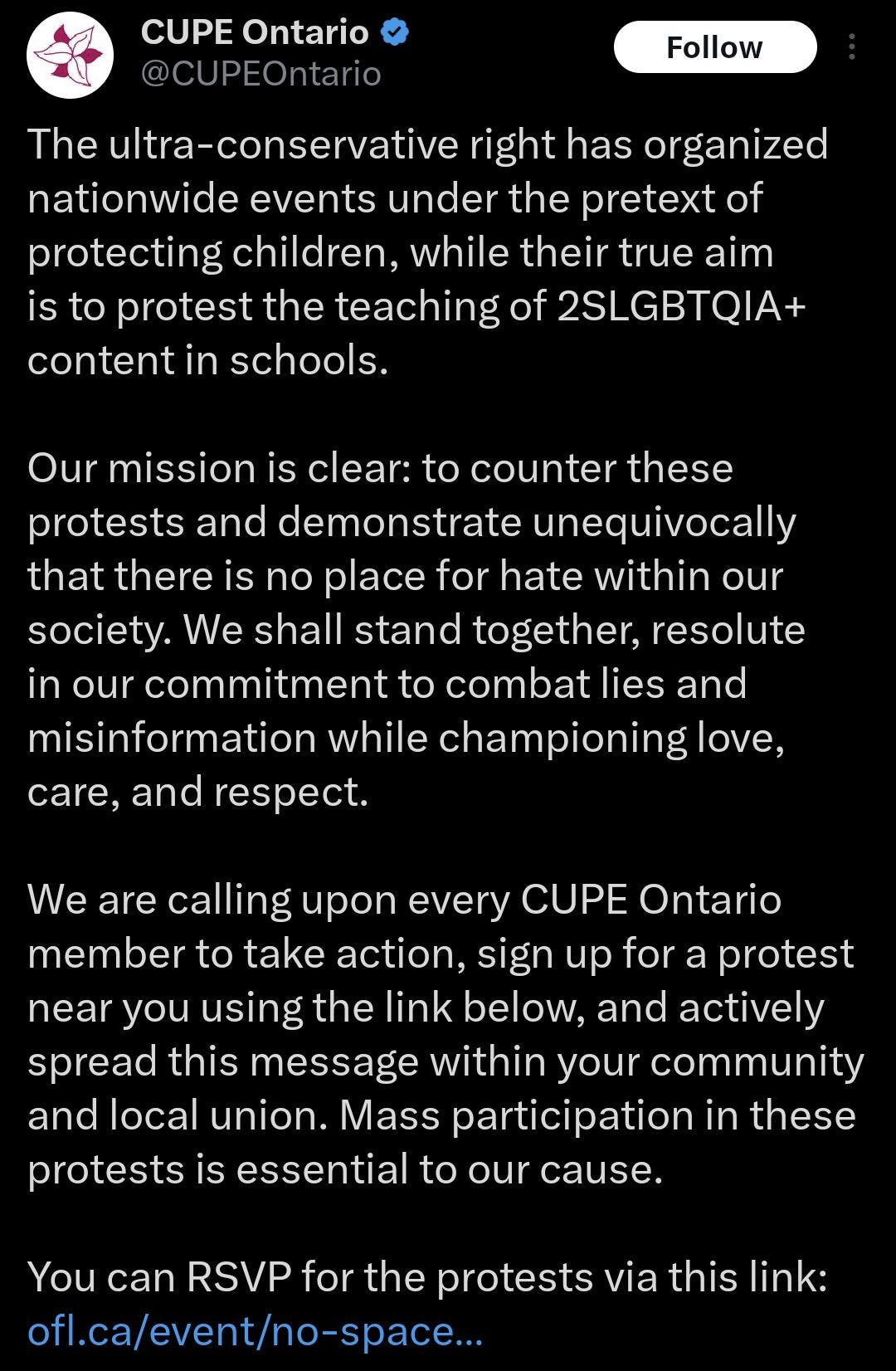 CUPE Ontario
@CUPEOntario

Follow

The ultra-conservative right has organized nationwide events under the pretext of protecting children, while their true aim is to protest the teaching of 2SLGBTQIA+ content in schools.

Our mission is clear: to counter these protests and demonstrate unequivocally that there is no place for hate within our society. We shall stand together, resolute in our commitment to combat lies and misinformation while championing love, care, and respect.

We are calling upon every CUPE Ontario member to take action, sign up for a protest near you using the link below, and actively spread this message within your community and local union. Mass participation in these protests is essential to our cause.

You can RSVP for the protests via this link: ofl.ca/event/no-space...